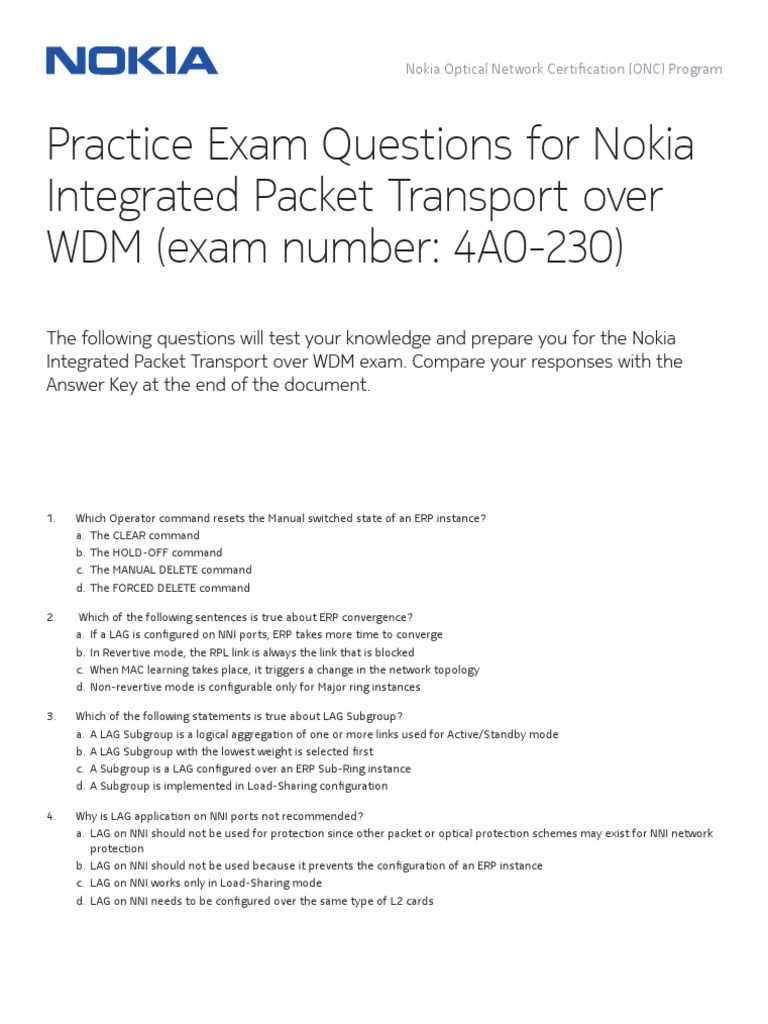 NOKIA

Nokia Optical Network Certification (ONC) Program

Practice Exam Questions for Nokia Integrated Packet Transport over WDM (exam number: 4A0-230)

The following questions will test your knowledge and prepare you for the Nokia Integrated Packet Transport over WDM exam. Compare your responses with the Answer Key at the end of the document.

1. Which Operator command resets the Manual switched state of an ERP instance?
a. The CLEAR command
b. The HOLD-OFF command
c. The MANUAL DELETE command
d. The FORCED DELETE command

2. Which of the following sentences is true about ERP convergence?
a. If a LAG is configured on NNI ports, ERP takes more time to converge
b. In Revertive mode, the RPL link is always the link that is blocked
c. When MAC learning takes place, it triggers a change in the network topology
d. Non-revertive mode is configurable only for Major ring instances

3. Which of the following statements is true about LAG Subgroup?
a. A LAG Subgroup is a logical aggregation of one or more links used for Active/Standby mode
b. A LAG Subgroup with the lowest weight is selected first
c. A Subgroup is a LAG configured over an ERP Sub-Ring instance
d. A Subgroup is implemented in Load-Sharing configuration

4. Why is LAG application on NNI ports not recommended?
a. LAG on NNI should not be used for protection since other packet or optical protection schemes may exist for NNI network protection
b. LAG on NNI should not be used because it prevents the configuration of an ERP instance
c. LAG on NNI works only in Load-Sharing mode
d. LAG on NNI needs to be configured over the same type of L2 cards